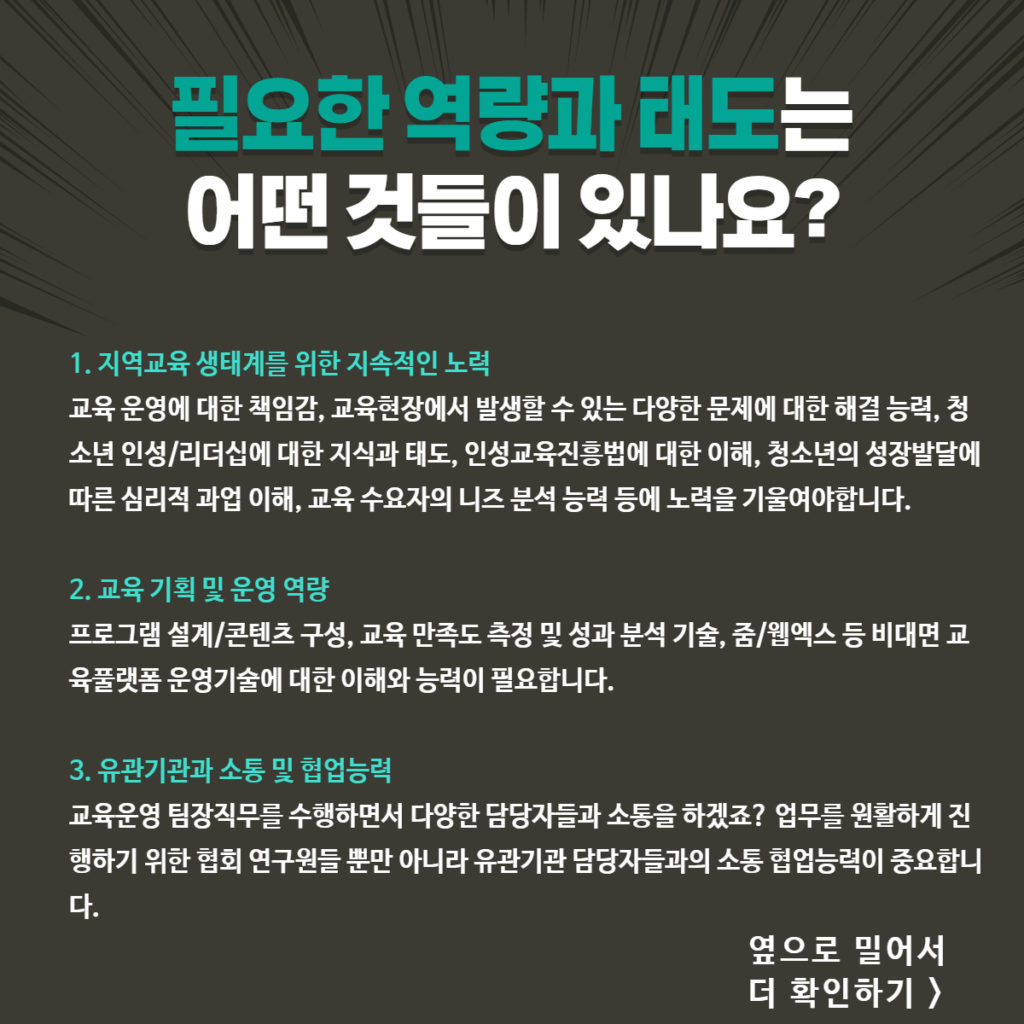 필요한 역량과 태도는
어떤 것들이 있나요?

1. 지역교육 생태계를 위한 지속적인 노력
교육 운영에 대한 책임감, 교육현장에서 발생할 수 있는 다양한 문제에 대한 해결 능력, 청소년 인성/리더십에 대한 지식과 태도, 인성교육진흥법에 대한 이해, 청소년의 성장발달에 따른 심리적 과업 이해, 교육 수요자의 니즈 분석 능력 등에 노력을 기울여야합니다.

2. 교육 기획 및 운영 역량
프로그램 설계/콘텐츠 구성, 교육 만족도 측정 및 성과 분석 기술, 줌/웹엑스 등 비대면 교육플랫폼 운영기술에 대한 이해와 능력이 필요합니다.

3. 유관기관과 소통 및 협업능력
교육운영 팀장직무를 수행하면서 다양한 담당자들과 소통을 하겠죠? 업무를 원활하게 진행하기 위한 협회 연구원들 뿐만 아니라 유관기관 담당자들과의 소통 협업능력이 중요합니다.

옆으로 밀어서
더 확인하기 〉